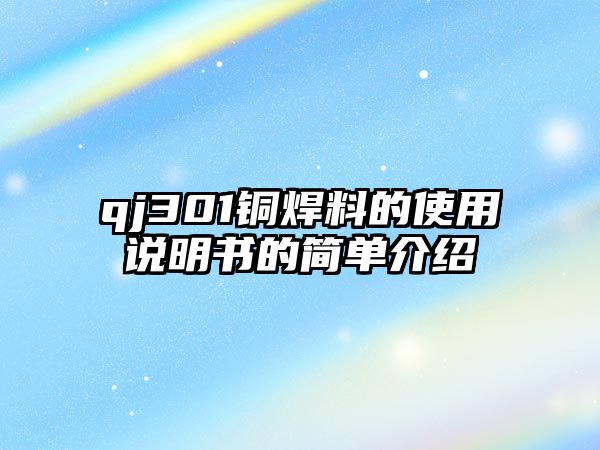 qj301铜焊料的使用说明书的简单介绍